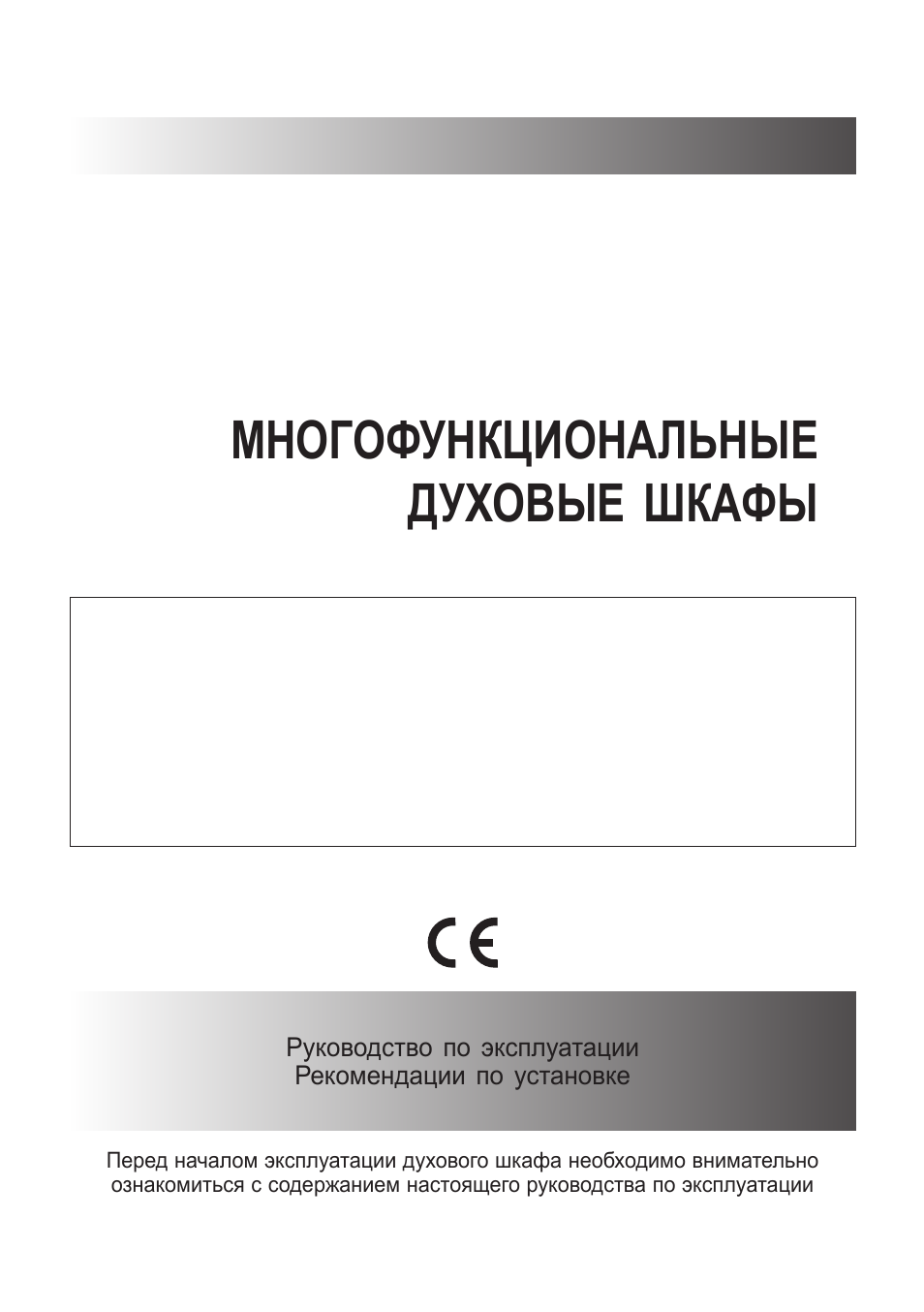 МНОГОФУНКЦИОНАЛЬНЫЕ
ДУХОВЫЕ ШКАФЫ

CE

Руководство по эксплуатации
Рекомендации по установке

Перед началом эксплуатации духового шкафа необходимо внимательно ознакомиться с содержанием настоящего руководства по эксплуатации